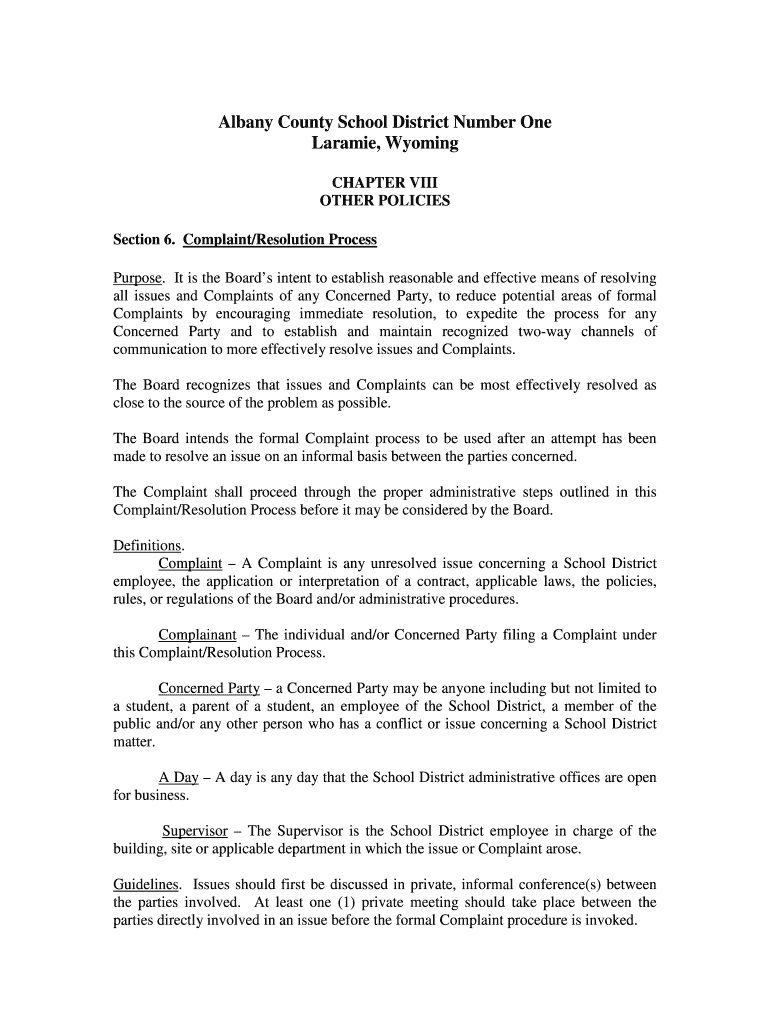 Albany County School District Number One
Laramie, Wyoming

CHAPTER VIII
OTHER POLICIES

Section 6. Complaint/Resolution Process

Purpose. It is the Board's intent to establish reasonable and effective means of resolving all issues and Complaints of any Concerned Party, to reduce potential areas of formal Complaints by encouraging immediate resolution, to expedite the process for any Concerned Party and to establish and maintain recognized two-way channels of communication to more effectively resolve issues and Complaints.

The Board recognizes that issues and Complaints can be most effectively resolved as close to the source of the problem as possible.

The Board intends the formal Complaint process to be used after an attempt has been made to resolve an issue on an informal basis between the parties concerned.

The Complaint shall proceed through the proper administrative steps outlined in this Complaint/Resolution Process before it may be considered by the Board.

Definitions.
Complaint – A Complaint is any unresolved issue concerning a School District employee, the application or interpretation of a contract, applicable laws, the policies, rules, or regulations of the Board and/or administrative procedures.

Complainant – The individual and/or Concerned Party filing a Complaint under this Complaint/Resolution Process.

Concerned Party – a Concerned Party may be anyone including but not limited to a student, a parent of a student, an employee of the School District, a member of the public and/or any other person who has a conflict or issue concerning a School District matter.

A Day – A day is any day that the School District administrative offices are open for business.

Supervisor – The Supervisor is the School District employee in charge of the building, site or applicable department in which the issue or Complaint arose.

Guidelines. Issues should first be discussed in private, informal conference(s) between the parties involved. At least one (1) private meeting should take place between the parties directly involved in an issue before the formal Complaint procedure is invoked.